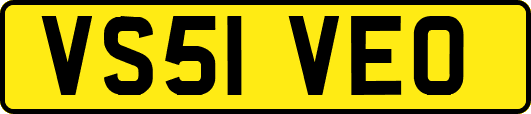 VS51 VEO